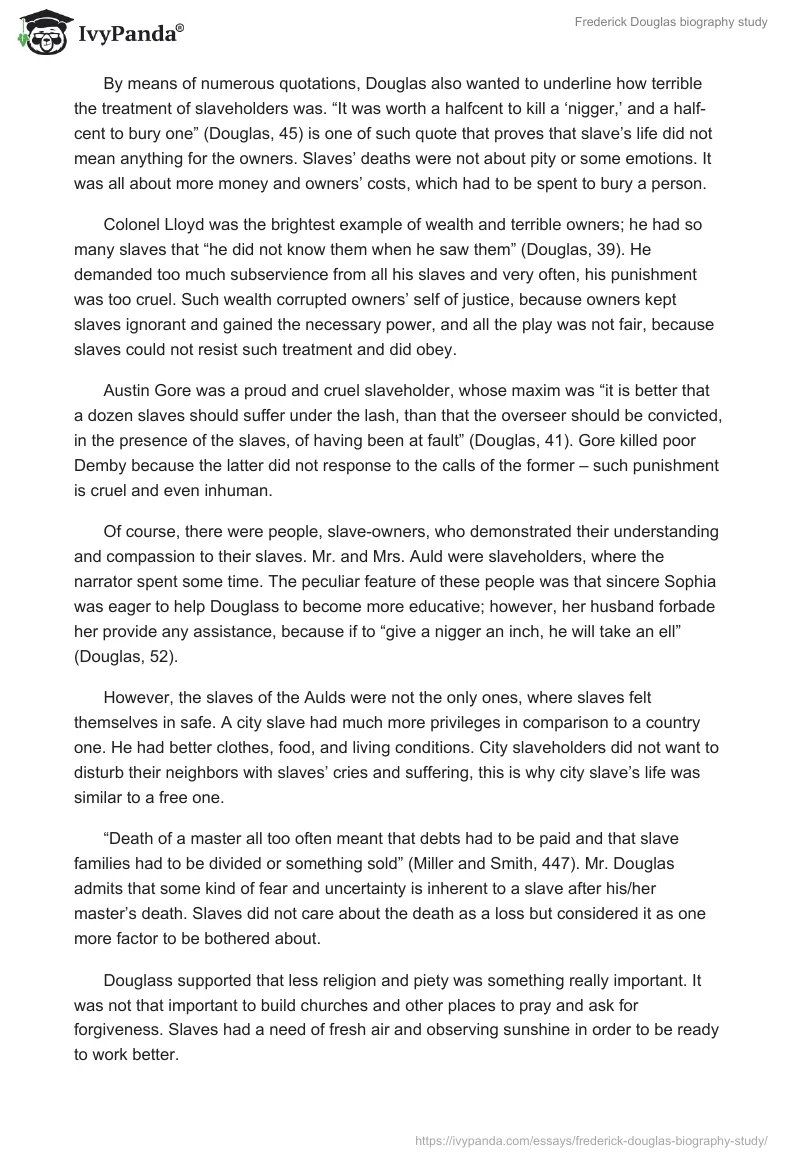 IvyPanda®

Frederick Douglas biography study

By means of numerous quotations, Douglas also wanted to underline how terrible the treatment of slaveholders was. “It was worth a halfcent to kill a ‘nigger,’ and a half-cent to bury one” (Douglas, 45) is one of such quote that proves that slave’s life did not mean anything for the owners. Slaves’ deaths were not about pity or some emotions. It was all about more money and owners’ costs, which had to be spent to bury a person.

Colonel Lloyd was the brightest example of wealth and terrible owners; he had so many slaves that “he did not know them when he saw them” (Douglas, 39). He demanded too much subservience from all his slaves and very often, his punishment was too cruel. Such wealth corrupted owners’ self of justice, because owners kept slaves ignorant and gained the necessary power, and all the play was not fair, because slaves could not resist such treatment and did obey.

Austin Gore was a proud and cruel slaveholder, whose maxim was “it is better that a dozen slaves should suffer under the lash, than that the overseer should be convicted, in the presence of the slaves, of having been at fault” (Douglas, 41). Gore killed poor Demby because the latter did not response to the calls of the former – such punishment is cruel and even inhuman.

Of course, there were people, slave-owners, who demonstrated their understanding and compassion to their slaves. Mr. and Mrs. Auld were slaveholders, where the narrator spent some time. The peculiar feature of these people was that sincere Sophia was eager to help Douglass to become more educative; however, her husband forbade her provide any assistance, because if to “give a nigger an inch, he will take an ell” (Douglas, 52).

However, the slaves of the Aulds were not the only ones, where slaves felt themselves in safe. A city slave had much more privileges in comparison to a country one. He had better clothes, food, and living conditions. City slaveholders did not want to disturb their neighbors with slaves’ cries and suffering, this is why city slave’s life was similar to a free one.

“Death of a master all too often meant that debts had to be paid and that slave families had to be divided or something sold” (Miller and Smith, 447). Mr. Douglas admits that some kind of fear and uncertainty is inherent to a slave after his/her master’s death. Slaves did not care about the death as a loss but considered it as one more factor to be bothered about.

Douglass supported that less religion and piety was something really important. It was not that important to build churches and other places to pray and ask for forgiveness. Slaves had a need of fresh air and observing sunshine in order to be ready to work better.

https://ivypanda.com/essays/frederick-douglas-biography-study/